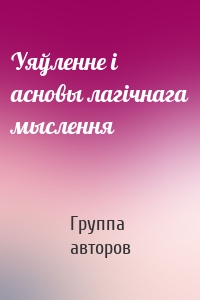 Уяўленне і асновы лагічнага мыслення

Группа авторов